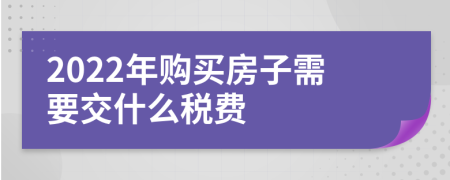 2022年购买房子需要交什么税费